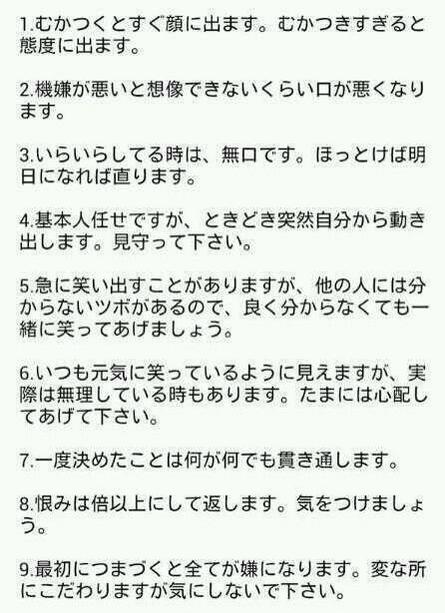 1.むかつくとすぐ顔に出ます。むかつきすぎると態度に出ます。

2.機嫌が悪いと想像できないくらい口が悪くなります。

3.いらいらしてる時は、無口です。ほっとけば明日になれば直ります。

4.基本人任せですが、ときどき突然自分から動き出します。見守って下さい。

5.急に笑い出すことがありますが、他の人には分からないツボがあるので、良く分からなくても一緒に笑ってあげましょう。

6.いつも元気に笑っているように見えますが、実際は無理している時もあります。たまには心配してあげて下さい。

7.一度決めたことは何が何でも貫き通します。

8.恨みは倍以上にして返します。気をつけましょう。

9.最初につまづくと全てが嫌になります。変な所にこだわりますが気にしないで下さい。